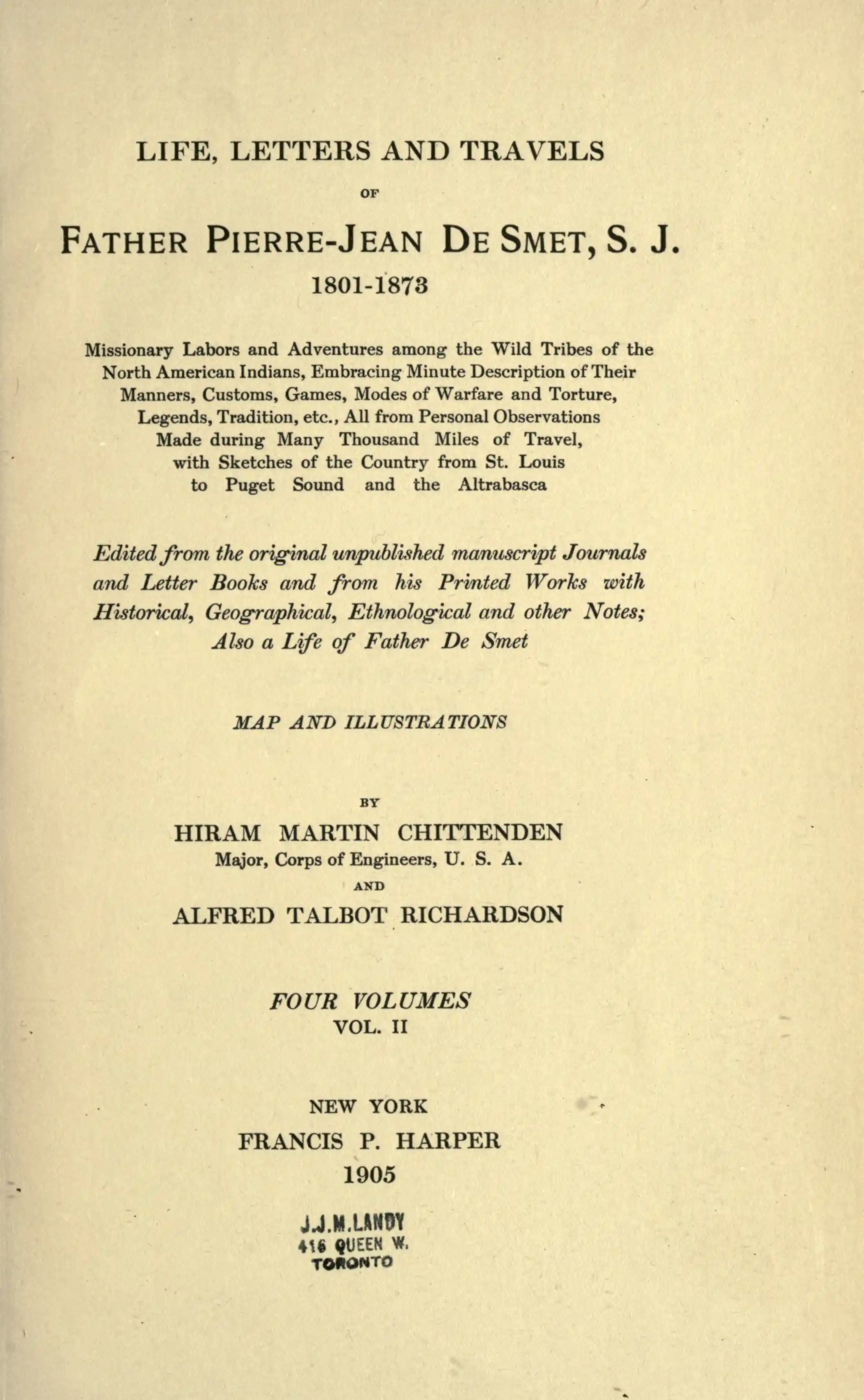 LIFE, LETTERS AND TRAVELS

OF

FATHER PIERRE-JEAN DE SMET, S. J.

1801-1873

Missionary Labors and Adventures among the Wild Tribes of the North American Indians, Embracing Minute Description of Their Manners, Customs, Games, Modes of Warfare and Torture, Legends, Tradition, etc., All from Personal Observations Made during Many Thousand Miles of Travel, with Sketches of the Country from St. Louis to Puget Sound and the Altrabasca

Edited from the original unpublished manuscript Journals and Letter Books and from his Printed Works with Historical, Geographical, Ethnological and other Notes; Also a Life of Father De Smet

MAP AND ILLUSTRATIONS

BY

HIRAM MARTIN CHITTENDEN

Major, Corps of Engineers, U. S. A.

AND

ALFRED TALBOT RICHARDSON

FOUR VOLUMES

VOL. II

NEW YORK

FRANCIS P. HARPER

1905

J.J.M.LANDY
416 QUEEN W.
TORONTO